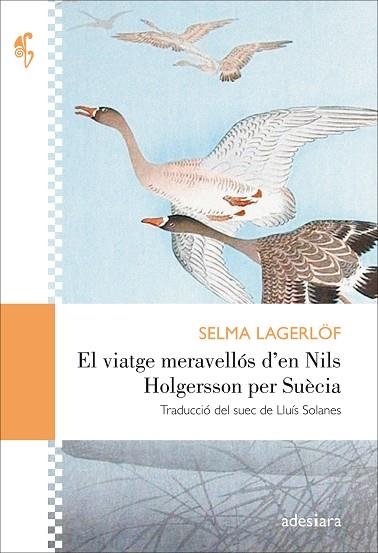 SELMA LAGERLÖF

El viatge meravellós d'en Nils Holgersson per Suècia

Traducció del suec de Lluís Solanes

adesiara